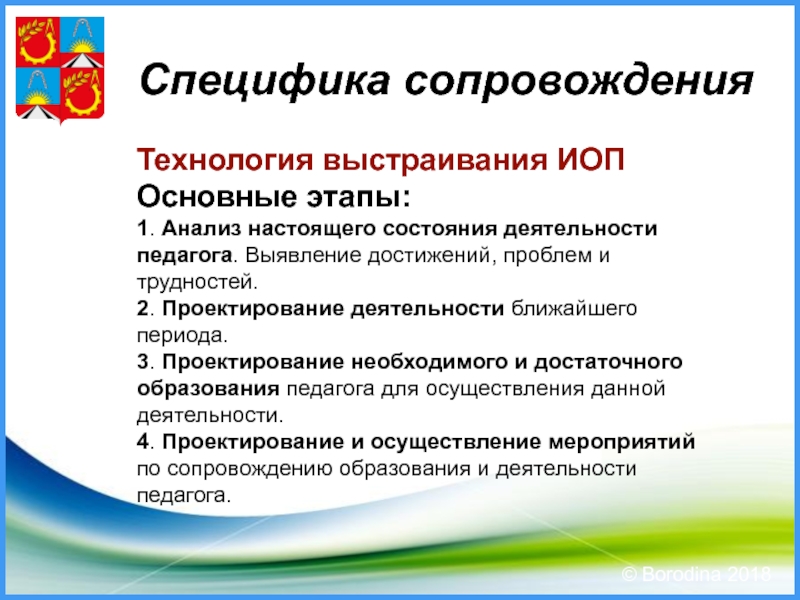 Специфика сопровождения

Технология выстраивания ИОП
Основные этапы:
1. Анализ настоящего состояния деятельности педагога. Выявление достижений, проблем и трудностей.
2. Проектирование деятельности ближайшего периода.
3. Проектирование необходимого и достаточного образования педагога для осуществления данной деятельности.
4. Проектирование и осуществление мероприятий по сопровождению образования и деятельности педагога.

© Borodina 2018